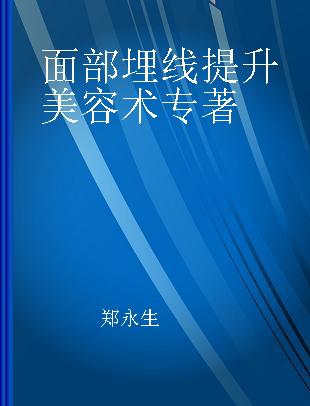 面部埋线提升美容术专著

郑永生